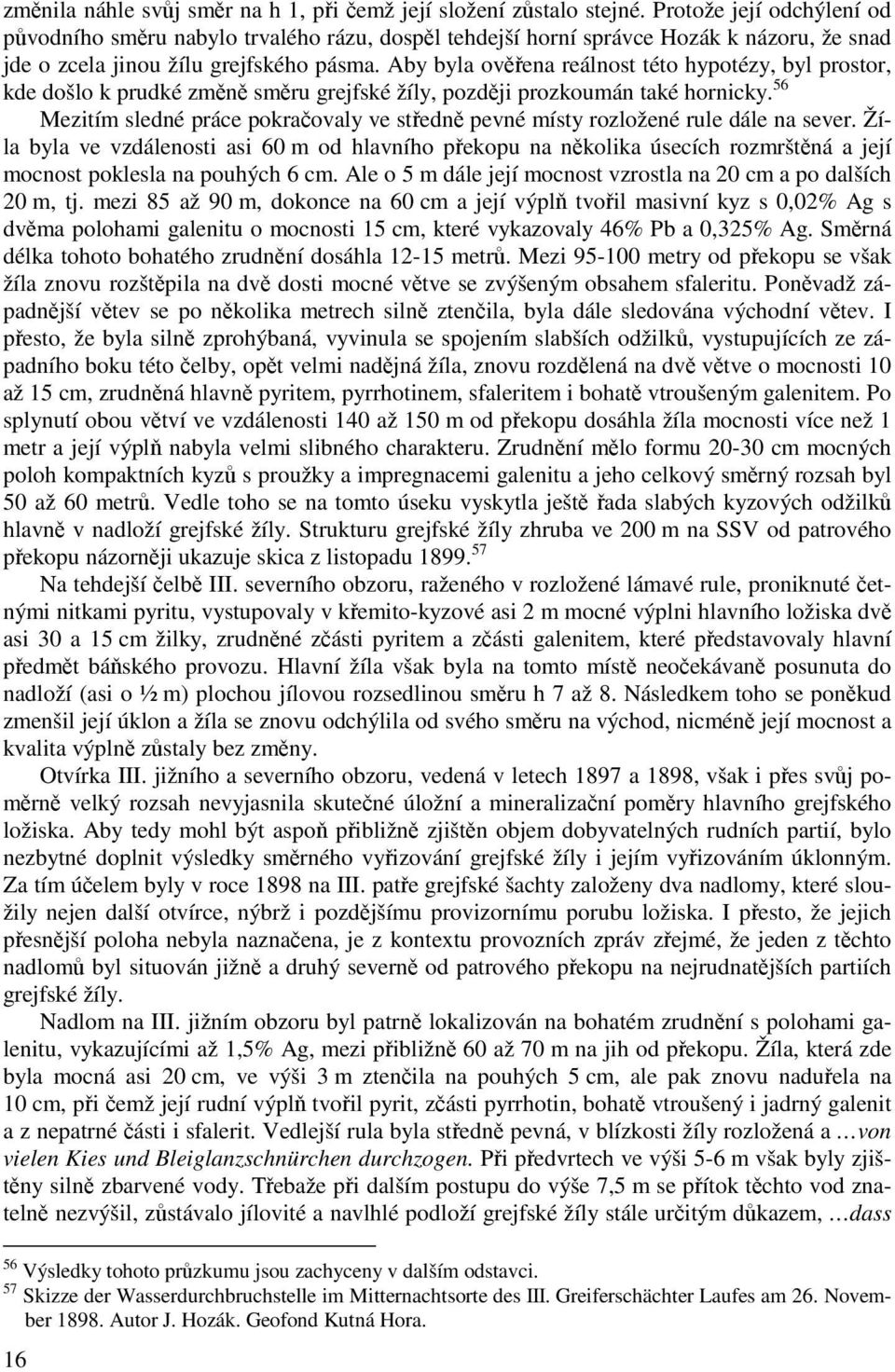 změnila náhle svůj směr na h 1, při čemž její složení zůstalo stejné. Protože její odchýlení od původního směru nabylo trvalého rázu, dospěl tehdejší horní správce Hozák k názoru, že snad jde o zcela jinou žílu grejfského pásma. Aby byla ověřena reálnost této hypotézy, byl prostor, kde došlo k prudké změně směru grejfské žíly, později prozkoumán také hornicky.$^{56}$

Mezitím sledné práce pokračovaly ve středně pevné místy rozložené rule dále na sever. Žíla byla ve vzdálenosti asi 60 m od hlavního překopu na několika úsecích rozmrštěná a její mocnost poklesla na pouhých 6 cm. Ale o 5 m dále její mocnost vzrostla na 20 cm a po dalších 20 m, tj. mezi 85 až 90 m, dokonce na 60 cm a její výplň tvořil masivní kyz s 0,02% Ag s dvěma polohami galenitu o mocnosti 15 cm, které vykazovaly 46% Pb a 0,325% Ag. Směrná délka tohoto bohatého zrudnění dosáhla 12-15 metrů. Mezi 95-100 metry od překopu se však žíla znovu rozštěpila na dvě dosti mocné větve se zvýšeným obsahem sfaleritu. Poněvadž západnější větev se po několika metrech silně ztenčila, byla dále sledována východní větev. I přesto, že byla silně zprohýbaná, vyvinula se spojením slabších odžilků, vystupujících ze západního boku této čelby, opět velmi nadějná žíla, znovu rozdělená na dvě větve o mocnosti 10 až 15 cm, zrudněná hlavně pyritem, pyrrhotinem, sfaleritem i bohatě vtroušeným galenitem. Po splynutí obou větví ve vzdálenosti 140 až 150 m od překopu dosáhla žíla mocnosti více než 1 metr a její výplň nabyla velmi slibného charakteru. Zrudnění mělo formu 20-30 cm mocných poloh kompaktních kyzů s proužky a impregnacemi galenitu a jeho celkový směrný rozsah byl 50 až 60 metrů. Vedle toho se na tomto úseku vyskytla ještě řada slabých kyzových odžilků hlavně v nadloží grejfské žíly. Strukturu grejfské žíly zhruba ve 200 m na SSV od patrového překopu názorněji ukazuje skica z listopadu 1899.$^{57}$

Na tehdejší čelbě III. severního obzoru, raženého v rozložené lámavé rule, proniknuté četnými nitkami pyritu, vystupovaly v křemito-kyzové asi 2 m mocné výplni hlavního ložiska dvě asi 30 a 15 cm žilky, zrudněné zčásti pyritem a zčásti galenitem, které představovaly hlavní předmět báňského provozu. Hlavní žíla však byla na tomto místě neočekávaně posunuta do nadloží (asi o ½ m) plochou jílovou rozsedlinou směru h 7 až 8. Následkem toho se poněkud zmenšil její úklon a žíla se znovu odchýlila od svého směru na východ, nicméně její mocnost a kvalita výplně zůstaly bez změny.

Otvírka III. jižního a severního obzoru, vedená v letech 1897 a 1898, však i přes svůj poměrně velký rozsah nevyjasnila skutečné úložní a mineralizační poměry hlavního grejfského ložiska. Aby tedy mohl být aspoň přibližně zjištěn objem dobyvatelných rudních partií, bylo nezbytné doplnit výsledky směrného vyřizování grejfské žíly i jejím vyřizováním úklonným. Za tím účelem byly v roce 1898 na III. patře grejfské šachty založeny dva nadlomy, které sloužily nejen další otvírce, nýbrž i pozdějšímu provizornímu porubu ložiska. I přesto, že jejich přesnější poloha nebyla naznačena, je z kontextu provozních zpráv zřejmé, že jeden z těchto nadlomů byl situován jižně a druhý severně od patrového překopu na nejrudnatějších partiích grejfské žíly.

Nadlom na III. jižním obzoru byl patrně lokalizován na bohatém zrudnění s polohami galenitu, vykazujícími až 1,5% Ag, mezi přibližně 60 až 70 m na jih od překopu. Žíla, která zde byla mocná asi 20 cm, ve výši 3 m ztenčila na pouhých 5 cm, ale pak znovu naduřela na 10 cm, při čemž její rudní výplň tvořil pyrit, zčásti pyrrhotin, bohatě vtroušený i jadrný galenit a z nepatrné části i sfalerit. Vedlejší rula byla středně pevná, v blízkosti žíly rozložená a …von vielen Kies und Bleiglanzschnürchen durchzogen. Při předvrtech ve výši 5-6 m však byly zjištěny silně zbarvené vody. Třebaže při dalším postupu do výše 7,5 m se přítok těchto vod znatelně nezvýšil, zůstávalo jílovité a navlhlé podloží grejfské žíly stále určitým důkazem, …dass

$^{56}$ Výsledky tohoto průzkumu jsou zachyceny v dalším odstavci.
$^{57}$ Skizze der Wasserdurchbruchstelle im Mitternachtsorte des III. Greiferschächter Laufes am 26. November 1898. Autor J. Hozák. Geofond Kutná Hora.

16